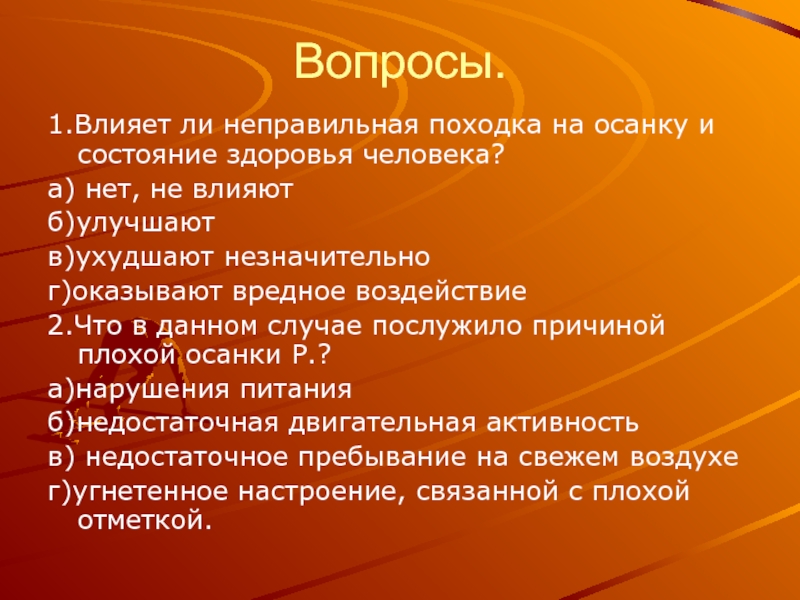 Вопросы.

1.Влияет ли неправильная походка на осанку и состояние здоровья человека?

а) нет, не влияют

б)улучшают

в)ухудшают незначительно

г)оказывают вредное воздействие

2.Что в данном случае послужило причиной плохой осанки Р.?

а)нарушения питания

б)недостаточная двигательная активность

в) недостаточное пребывание на свежем воздухе

г)угнетенное настроение, связанной с плохой отметкой.